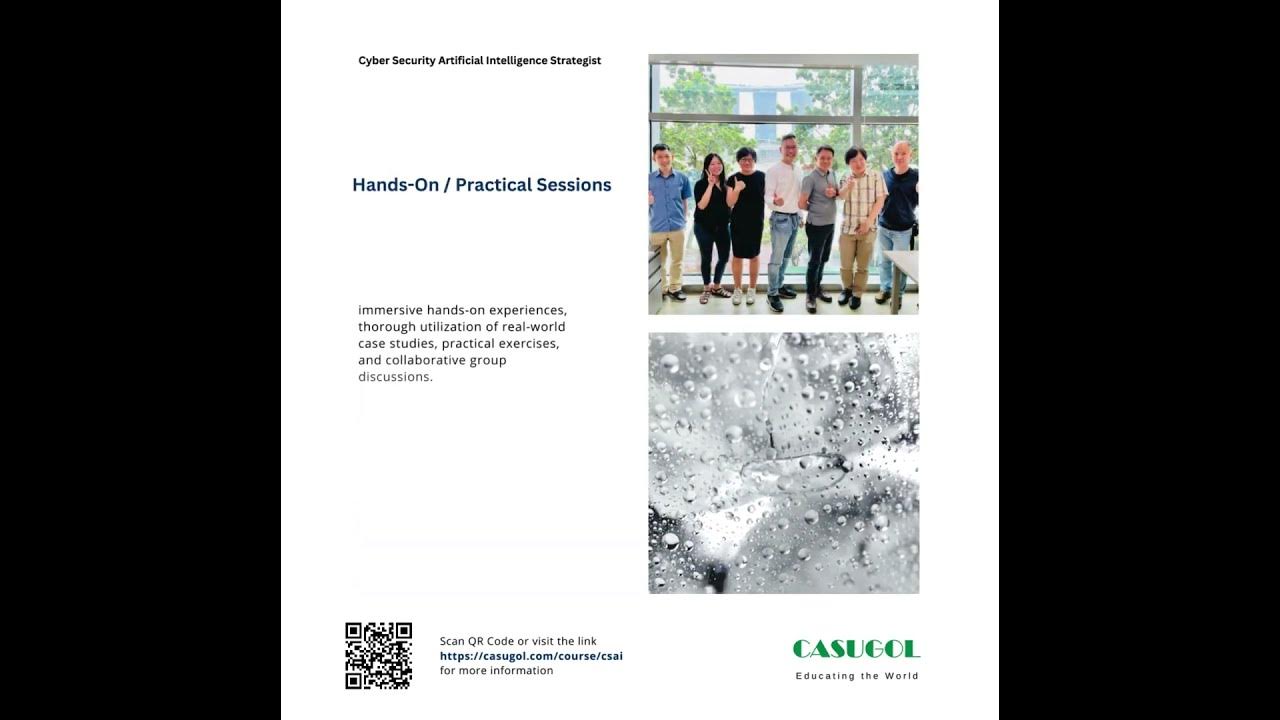 Cyber Security Artificial Intelligence Strategist

Hands-On / Practical Sessions

immersive hands-on experiences, thorough utilization of real-world case studies, practical exercises, and collaborative group discussions.

Scan QR Code or visit the link
https://casugol.com/course/csai
for more information

CASUGOL
Educating the World